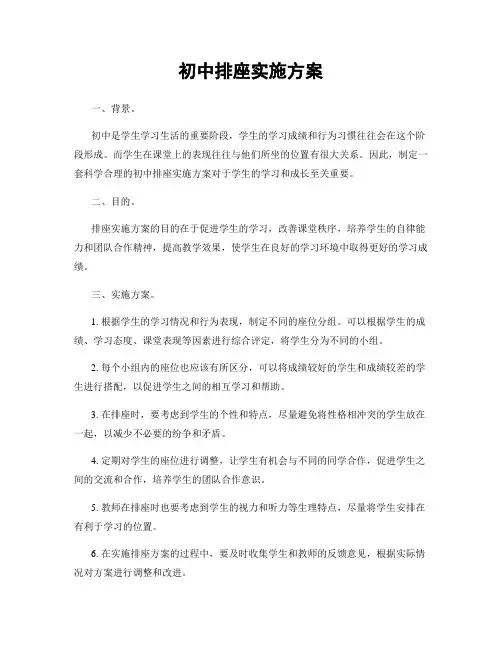 初中排座实施方案

一、背景。

初中是学生学习生活的重要阶段，学生的学习成绩和行为习惯往往会在这个阶段形成。而学生在课堂上的表现往往与他们所坐的位置有很大关系。因此，制定一套科学合理的初中排座实施方案对于学生的学习和成长至关重要。

二、目的。

排座实施方案的目的在于促进学生的学习，改善课堂秩序，培养学生的自律能力和团队合作精神，提高教学效果，使学生在良好的学习环境中取得更好的学习成绩。

三、实施方案。

1. 根据学生的学习情况和行为表现，制定不同的座位分组。可以根据学生的成绩、学习态度、课堂表现等因素进行综合评定，将学生分为不同的小组。

2. 每个小组内的座位也应该有所区分，可以将成绩较好的学生和成绩较差的学生进行搭配，以促进学生之间的相互学习和帮助。

3. 在排座时，要考虑到学生的个性和特点，尽量避免将性格相冲突的学生放在一起，以减少不必要的纷争和矛盾。

4. 定期对学生的座位进行调整，让学生有机会与不同的同学合作，促进学生之间的交流和合作，培养学生的团队合作意识。

5. 教师在排座时也要考虑到学生的视力和听力等生理特点，尽量将学生安排在有利于学习的位置。

6. 在实施排座方案的过程中，要及时收集学生和教师的反馈意见，根据实际情况对方案进行调整和改进。